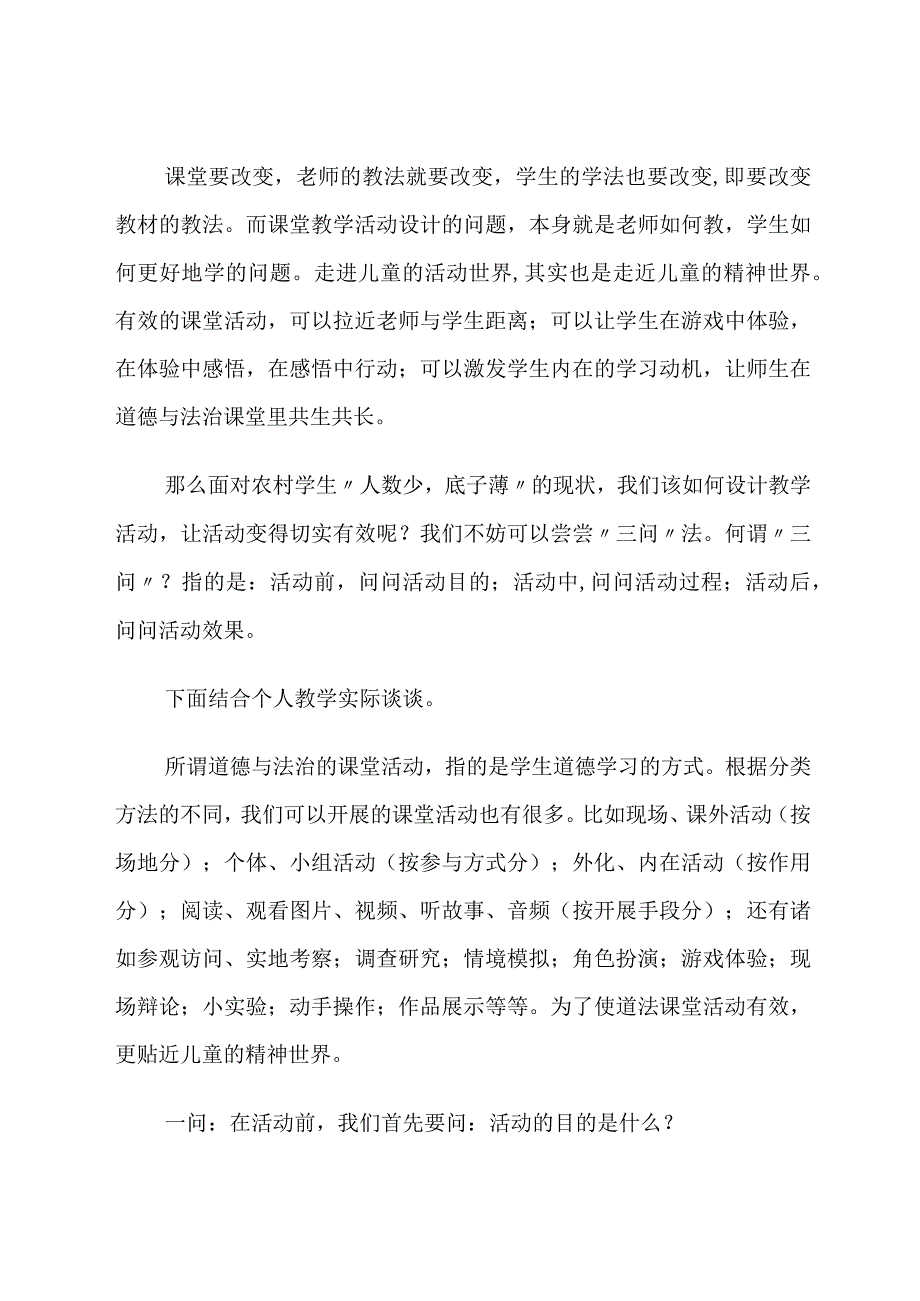 课堂要改变，老师的教法就要改变，学生的学法也要改变，即要改变教材的教法。而课堂教学活动设计的问题，本身就是老师如何教，学生如何更好地学的问题。走进儿童的活动世界，其实也是走近儿童的精神世界。有效的课堂活动，可以拉近老师与学生距离；可以让学生在游戏中体验，在体验中感悟，在感悟中行动；可以激发学生内在的学习动机，让师生在道德与法治课堂里共生共长。

那么面对农村学生〃人数少，底子薄〃的现状，我们该如何设计教学活动，让活动变得切实有效呢？我们不妨可以尝尝〃三问〃法。何谓〃三问〃？指的是：活动前，问问活动目的；活动中，问问活动过程；活动后，问问活动效果。

下面结合个人教学实际谈谈。

所谓道德与法治的课堂活动，指的是学生道德学习的方式。根据分类方法的不同，我们可以开展的课堂活动也有很多。比如现场、课外活动（按场地分）；个体、小组活动（按参与方式分）；外化、内在活动（按作用分）；阅读、观看图片、视频、听故事、音频（按开展手段分）；还有诸如参观访问、实地考察；调查研究；情境模拟；角色扮演；游戏体验；现场辩论；小实验；动手操作；作品展示等等。为了使道法课堂活动有效，更贴近儿童的精神世界。

一问：在活动前，我们首先要问：活动的目的是什么？